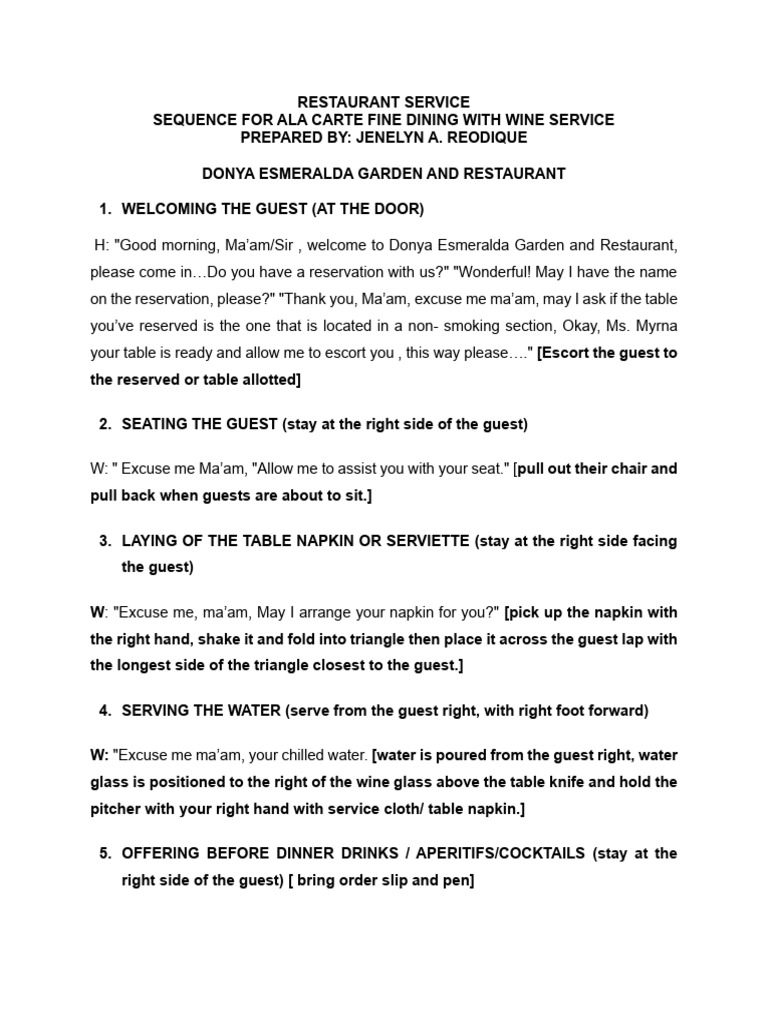 RESTAURANT SERVICE
SEQUENCE FOR ALA CARTE FINE DINING WITH WINE SERVICE
PREPARED BY: JENELYN A. REODIQUE

DONYA ESMERALDA GARDEN AND RESTAURANT

1. WELCOMING THE GUEST (AT THE DOOR)

H: "Good morning, Ma'am/Sir , welcome to Donya Esmeralda Garden and Restaurant, please come in…Do you have a reservation with us?" "Wonderful! May I have the name on the reservation, please?" "Thank you, Ma'am, excuse me ma'am, may I ask if the table you've reserved is the one that is located in a non- smoking section, Okay, Ms. Myrna your table is ready and allow me to escort you , this way please…." [Escort the guest to the reserved or table allotted]

2. SEATING THE GUEST (stay at the right side of the guest)

W: " Excuse me Ma'am, "Allow me to assist you with your seat." [pull out their chair and pull back when guests are about to sit.]

3. LAYING OF THE TABLE NAPKIN OR SERVIETTE (stay at the right side facing the guest)

W: "Excuse me, ma'am, May I arrange your napkin for you?" [pick up the napkin with the right hand, shake it and fold into triangle then place it across the guest lap with the longest side of the triangle closest to the guest.]

4. SERVING THE WATER (serve from the guest right, with right foot forward)

W: "Excuse me ma'am, your chilled water. [water is poured from the guest right, water glass is positioned to the right of the wine glass above the table knife and hold the pitcher with your right hand with service cloth/ table napkin.]

5. OFFERING BEFORE DINNER DRINKS / APERITIFS/COCKTAILS (stay at the right side of the guest) [ bring order slip and pen]